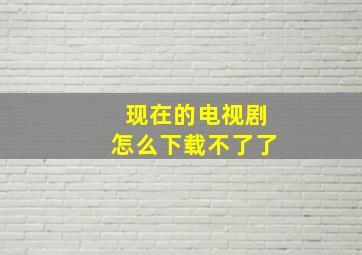 现在的电视剧
怎么下载不了了